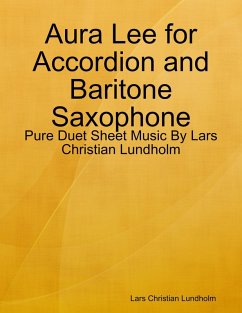 Aura Lee for Accordion and Baritone Saxophone

Pure Duet Sheet Music By Lars Christian Lundholm

Lars Christian Lundholm